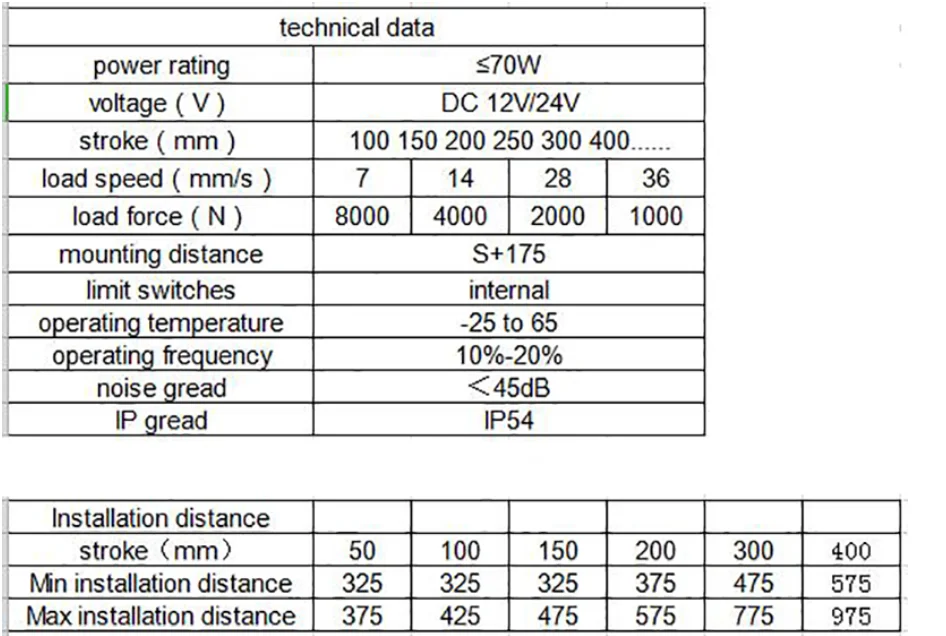 | technical data | | | | |
|---|---|---|---|---|
| power rating | ≤70W | | | |
| voltage ( V ) | DC 12V/24V | | | |
| stroke ( mm ) | 100 150 200 250 300 400...... | | | |
| load speed ( mm/s ) | 7 | 14 | 28 | 36 |
| load force ( N ) | 8000 | 4000 | 2000 | 1000 |
| mounting distance | S+175 | | | |
| limit switches | internal | | | |
| operating temperature | -25 to 65 | | | |
| operating frequency | 10%-20% | | | |
| noise gread | ＜45dB | | | |
| IP gread | IP54 | | | |

| Installation distance | | | | | | |
|---|---|---|---|---|---|---|
| stroke（mm） | 50 | 100 | 150 | 200 | 300 | 400 |
| Min installation distance | 325 | 325 | 325 | 375 | 475 | 575 |
| Max installation distance | 375 | 425 | 475 | 575 | 775 | 975 |